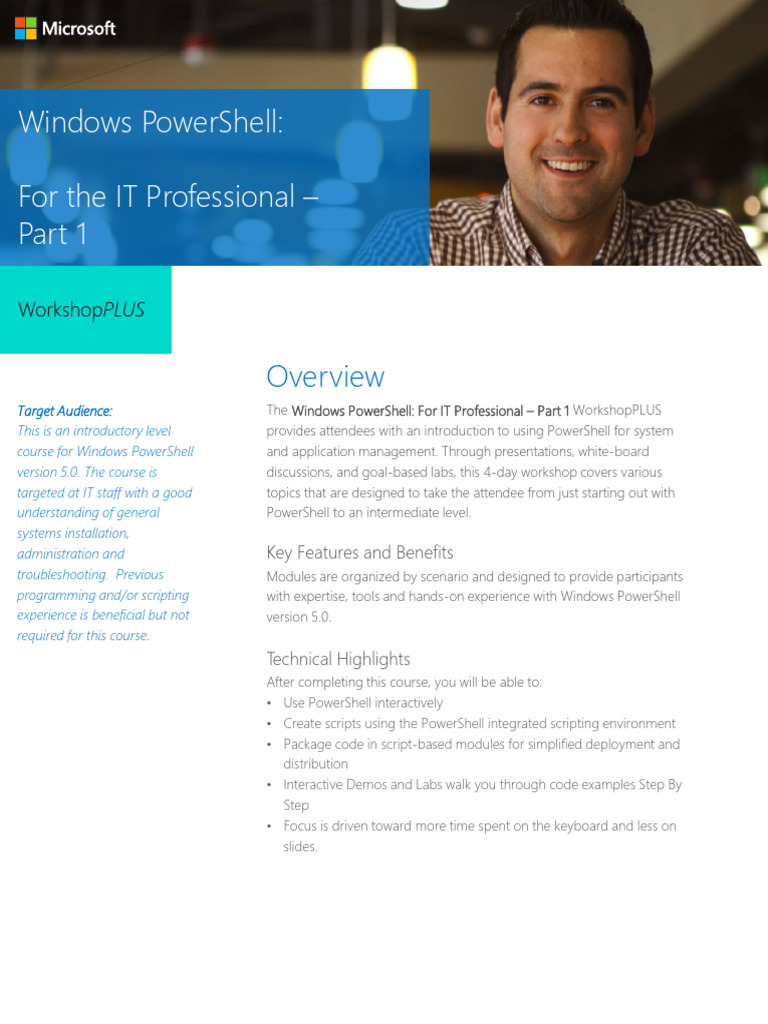 Microsoft

Windows PowerShell:

For the IT Professional – Part 1

WorkshopPLUS

Target Audience:
This is an introductory level course for Windows PowerShell version 5.0. The course is targeted at IT staff with a good understanding of general systems installation, administration and troubleshooting. Previous programming and/or scripting experience is beneficial but not required for this course.

Overview

The Windows PowerShell: For IT Professional – Part 1 WorkshopPLUS provides attendees with an introduction to using PowerShell for system and application management. Through presentations, white-board discussions, and goal-based labs, this 4-day workshop covers various topics that are designed to take the attendee from just starting out with PowerShell to an intermediate level.

Key Features and Benefits

Modules are organized by scenario and designed to provide participants with expertise, tools and hands-on experience with Windows PowerShell version 5.0.

Technical Highlights

After completing this course, you will be able to:
• Use PowerShell interactively
• Create scripts using the PowerShell integrated scripting environment
• Package code in script-based modules for simplified deployment and distribution
• Interactive Demos and Labs walk you through code examples Step By Step
• Focus is driven toward more time spent on the keyboard and less on slides.